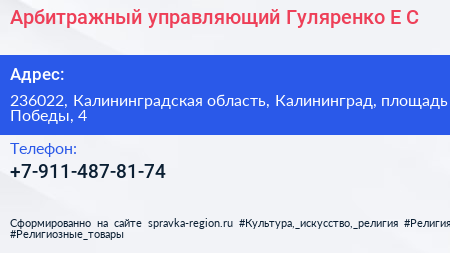 Арбитражный управляющий Гуляренко Е С

Адрес:

236022, Калининградская область, Калининград, площадь Победы, 4

Телефон:

+7-911-487-81-74

Сформированно на сайте spravka-region.ru #Культура,_искусство,_религия #Религия #Религиозные_товары